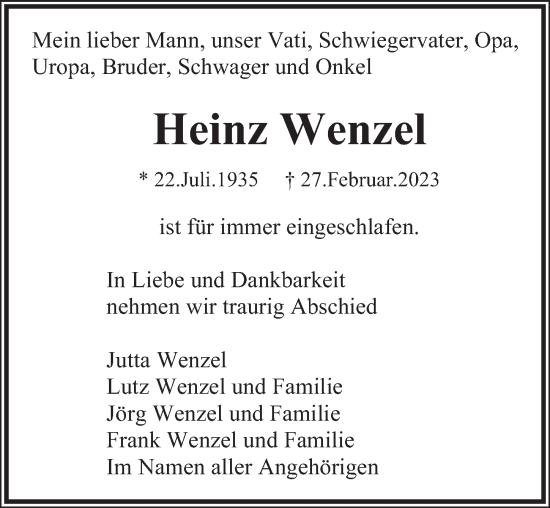 Mein lieber Mann, unser Vati, Schwiegervater, Opa, Uropa, Bruder, Schwager und Onkel

Heinz Wenzel

* 22.Juli.1935 † 27.Februar.2023

ist für immer eingeschlafen.

In Liebe und Dankbarkeit
nehmen wir traurig Abschied

Jutta Wenzel
Lutz Wenzel und Familie
Jörg Wenzel und Familie
Frank Wenzel und Familie
Im Namen aller Angehörigen